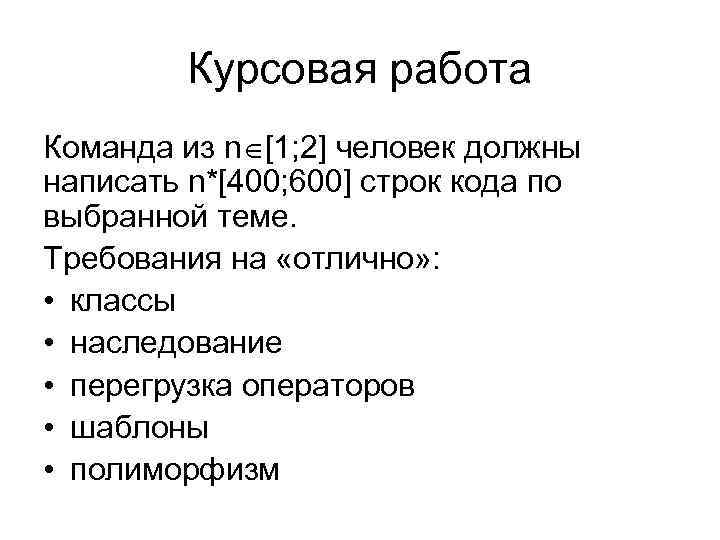 Курсовая работа

Команда из $n \in [1;2]$ человек должны написать $n*[400;600]$ строк кода по выбранной теме.

Требования на «отлично»:

• классы
• наследование
• перегрузка операторов
• шаблоны
• полиморфизм